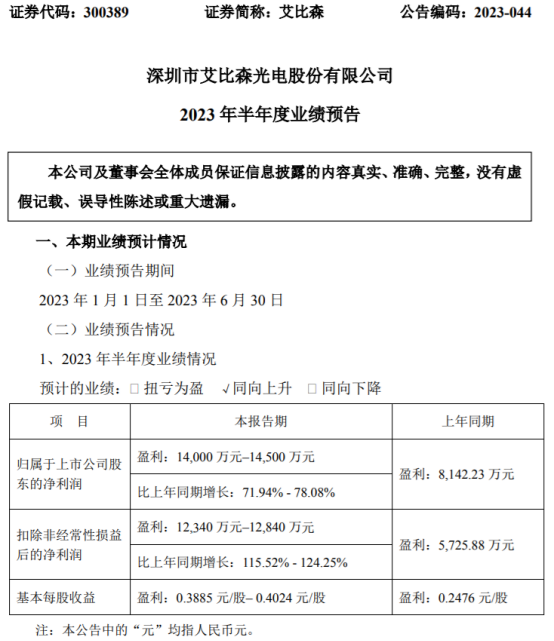 证券代码：300389　　证券简称：艾比森　　公告编码：2023-044

深圳市艾比森光电股份有限公司

2023 年半年度业绩预告

本公司及董事会全体成员保证信息披露的内容真实、准确、完整，没有虚假记载、误导性陈述或重大遗漏。

一、本期业绩预计情况

（一）业绩预告期间

2023 年 1 月 1 日至 2023 年 6 月 30 日

（二）业绩预告情况

1、2023 年半年度业绩情况

预计的业绩：□ 扭亏为盈　√同向上升　□ 同向下降

| 项　目 | 本报告期 | 上年同期 |
|---|---|---|
| 归属于上市公司股东的净利润 | 盈利：14,000 万元–14,500 万元 | 盈利：8,142.23 万元 |
| | 比上年同期增长：71.94% - 78.08% | |
| 扣除非经常性损益后的净利润 | 盈利：12,340 万元–12,840 万元 | 盈利：5,725.88 万元 |
| | 比上年同期增长：115.52% - 124.25% | |
| 基本每股收益 | 盈利：0.3885 元/股– 0.4024 元/股 | 盈利：0.2476 元/股 |

注：本公告中的“元”均指人民币元。